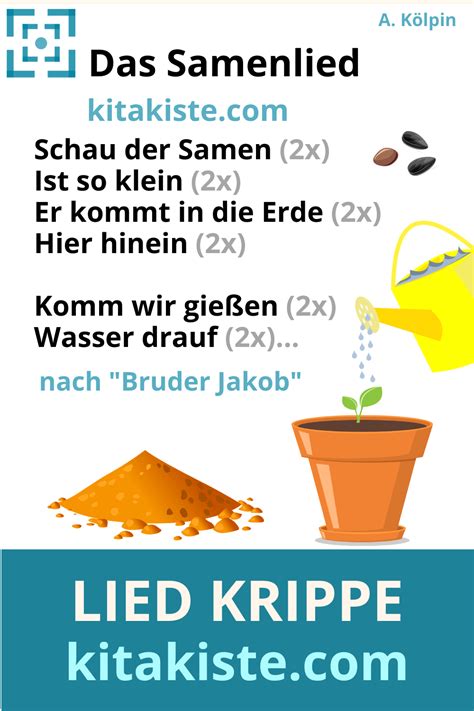 A. Kölpin

Das Samenlied

kitakiste.com

Schau der Samen (2x)
Ist so klein (2x)
Er kommt in die Erde (2x)
Hier hinein (2x)

Komm wir gießen (2x)
Wasser drauf (2x)...

nach "Bruder Jakob"

LIED KRIPPE
kitakiste.com